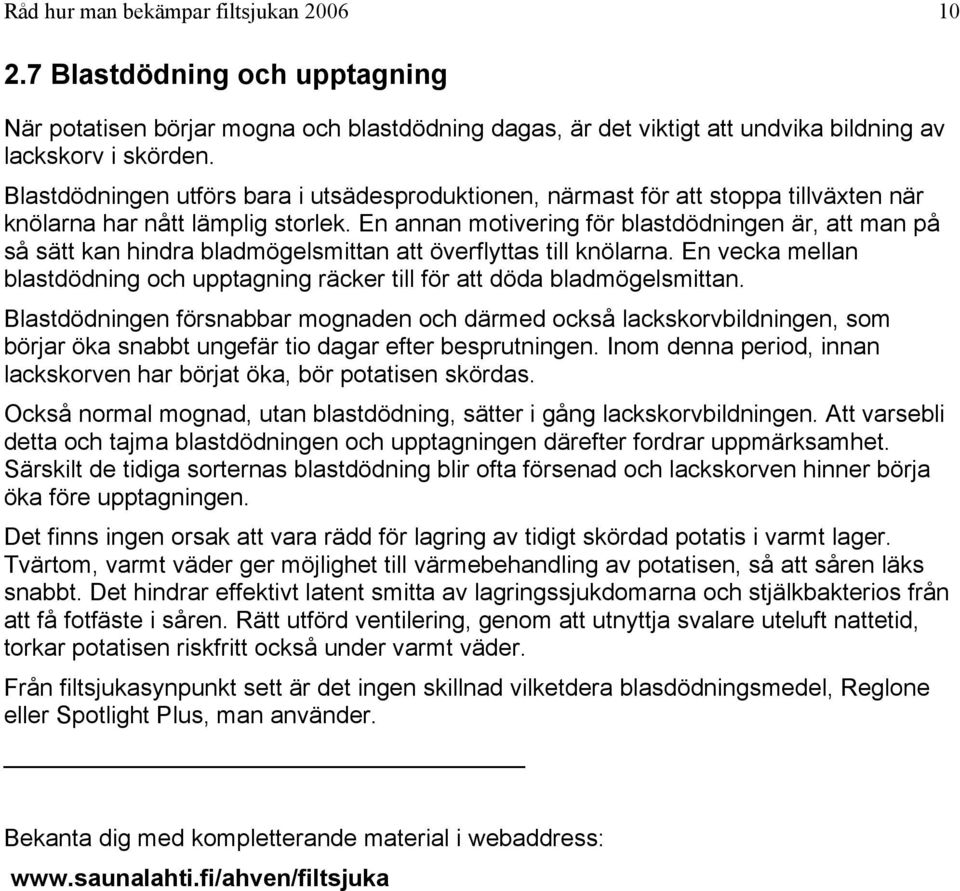 Råd hur man bekämpar filtsjukan 2006 10

2.7 Blastdödning och upptagning

När potatisen börjar mogna och blastdödning dagas, är det viktigt att undvika bildning av lackskorv i skörden.
Blastdödningen utförs bara i utsädesproduktionen, närmast för att stoppa tillväxten när knölarna har nått lämplig storlek. En annan motivering för blastdödningen är, att man på så sätt kan hindra bladmögelsmittan att överflyttas till knölarna. En vecka mellan blastdödning och upptagning räcker till för att döda bladmögelsmittan.

Blastdödningen försnabbar mognaden och därmed också lackskorvbildningen, som börjar öka snabbt ungefär tio dagar efter besprutningen. Inom denna period, innan lackskorven har börjat öka, bör potatisen skördas.

Också normal mognad, utan blastdödning, sätter i gång lackskorvbildningen. Att varsebli detta och tajma blastdödningen och upptagningen därefter fordrar uppmärksamhet. Särskilt de tidiga sorternas blastdödning blir ofta försenad och lackskorven hinner börja öka före upptagningen.

Det finns ingen orsak att vara rädd för lagring av tidigt skördad potatis i varmt lager. Tvärtom, varmt väder ger möjlighet till värmebehandling av potatisen, så att såren läks snabbt. Det hindrar effektivt latent smitta av lagringssjukdomarna och stjälkbakterios från att få fotfäste i såren. Rätt utförd ventilering, genom att utnyttja svalare uteluft nattetid, torkar potatisen riskfritt också under varmt väder.

Från filtsjukasynpunkt sett är det ingen skillnad vilketdera blasdödningsmedel, Reglone eller Spotlight Plus, man använder.

Bekanta dig med kompletterande material i webaddress:
www.saunalahti.fi/ahven/filtsjuka